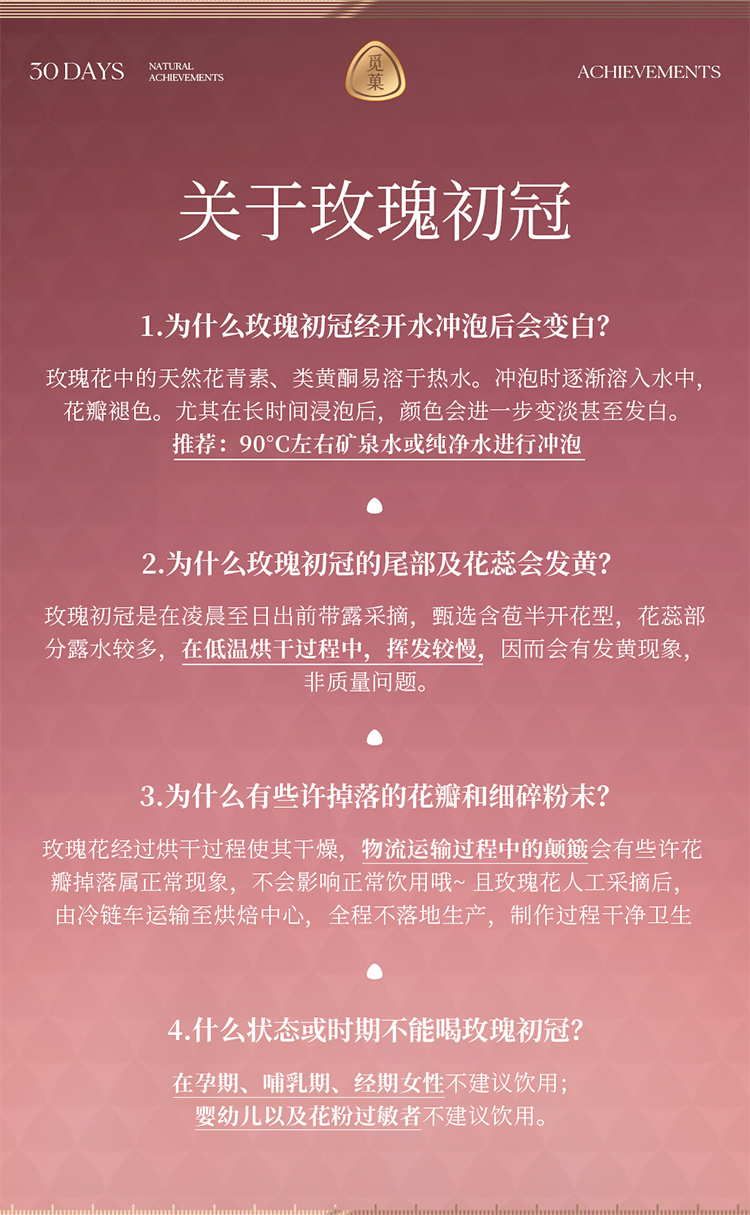 30 DAYS NATURAL ACHIEVEMENTS

觅菓

ACHIEVEMENTS

关于玫瑰初冠

1.为什么玫瑰初冠经开水冲泡后会变白?

玫瑰花中的天然花青素、类黄酮易溶于热水。冲泡时逐渐溶入水中，花瓣褪色。尤其在长时间浸泡后，颜色会进一步变淡甚至发白。

推荐：90°C左右矿泉水或纯净水进行冲泡

2.为什么玫瑰初冠的尾部及花蕊会发黄?

玫瑰初冠是在凌晨至日出前带露采摘，甄选含苞半开花型，花蕊部分露水较多，在低温烘干过程中，挥发较慢，因而会有发黄现象，非质量问题。

3.为什么有些许掉落的花瓣和细碎粉末?

玫瑰花经过烘干过程使其干燥，物流运输过程中的颠簸会有些许花瓣掉落属正常现象，不会影响正常饮用哦~ 且玫瑰花人工采摘后，由冷链车运输至烘焙中心，全程不落地生产，制作过程干净卫生

4.什么状态或时期不能喝玫瑰初冠?

在孕期、哺乳期、经期女性不建议饮用；
婴幼儿以及花粉过敏者不建议饮用。